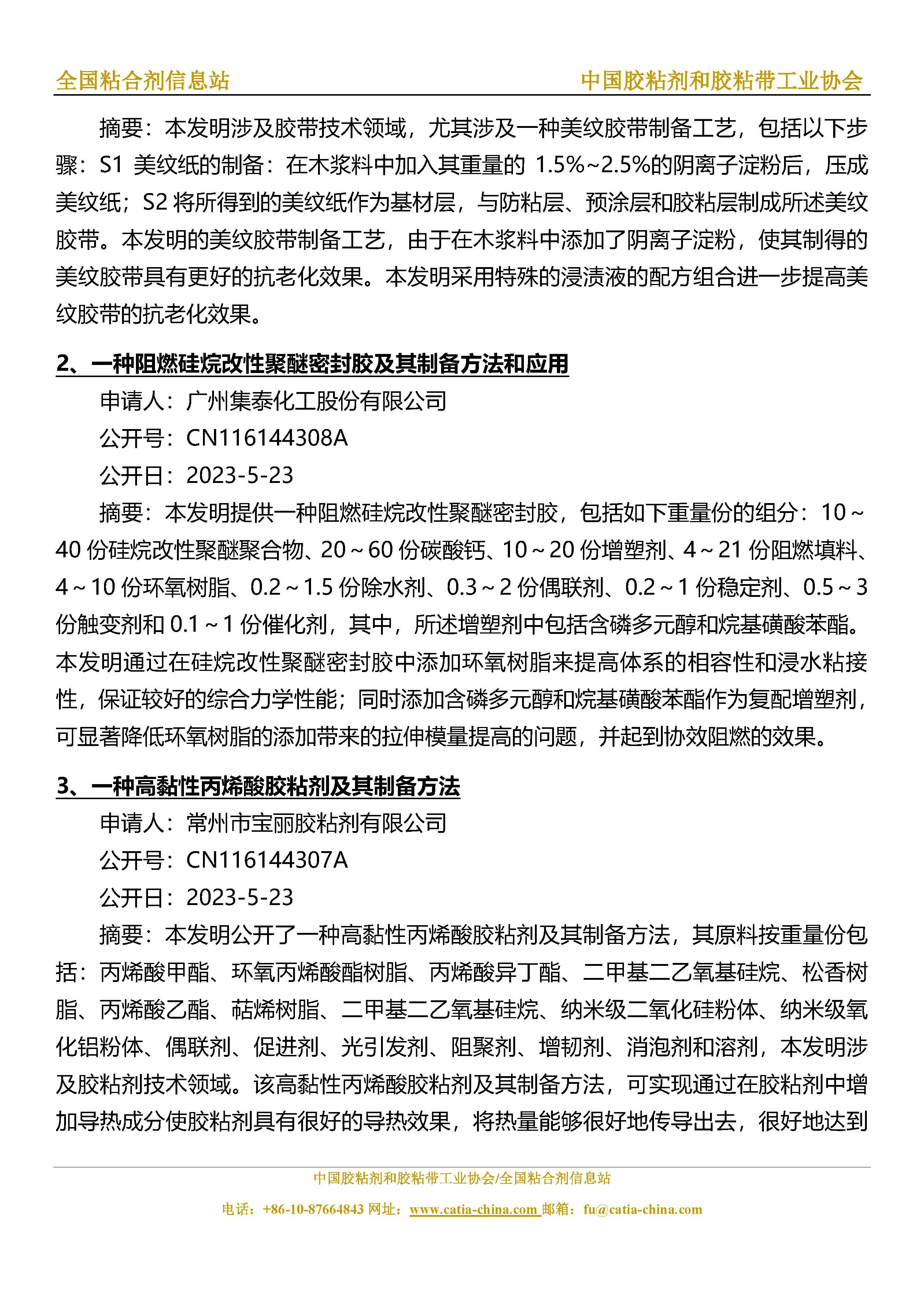 全国粘合剂信息站　　中国胶粘剂和胶粘带工业协会

摘要：本发明涉及胶带技术领域，尤其涉及一种美纹胶带制备工艺，包括以下步骤：S1 美纹纸的制备：在木浆料中加入其重量的 1.5%~2.5%的阴离子淀粉后，压成美纹纸；S2 将所得到的美纹纸作为基材层，与防粘层、预涂层和胶粘层制成所述美纹胶带。本发明的美纹胶带制备工艺，由于在木浆料中添加了阴离子淀粉，使其制得的美纹胶带具有更好的抗老化效果。本发明采用特殊的浸渍液的配方组合进一步提高美纹胶带的抗老化效果。

2、一种阻燃硅烷改性聚醚密封胶及其制备方法和应用

申请人：广州集泰化工股份有限公司

公开号：CN116144308A

公开日：2023-5-23

摘要：本发明提供一种阻燃硅烷改性聚醚密封胶，包括如下重量份的组分：10～40 份硅烷改性聚醚聚合物、20～60 份碳酸钙、10～20 份增塑剂、4～21 份阻燃填料、4～10 份环氧树脂、0.2～1.5 份除水剂、0.3～2 份偶联剂、0.2～1 份稳定剂、0.5～3 份触变剂和 0.1～1 份催化剂，其中，所述增塑剂中包括含磷多元醇和烷基磺酸苯酯。本发明通过在硅烷改性聚醚密封胶中添加环氧树脂来提高体系的相容性和浸水粘接性，保证较好的综合力学性能；同时添加含磷多元醇和烷基磺酸苯酯作为复配增塑剂，可显著降低环氧树脂的添加带来的拉伸模量提高的问题，并起到协效阻燃的效果。

3、一种高黏性丙烯酸胶粘剂及其制备方法

申请人：常州市宝丽胶粘剂有限公司

公开号：CN116144307A

公开日：2023-5-23

摘要：本发明公开了一种高黏性丙烯酸胶粘剂及其制备方法，其原料按重量份包括：丙烯酸甲酯、环氧丙烯酸酯树脂、丙烯酸异丁酯、二甲基二乙氧基硅烷、松香树脂、丙烯酸乙酯、萜烯树脂、二甲基二乙氧基硅烷、纳米级二氧化硅粉体、纳米级氧化铝粉体、偶联剂、促进剂、光引发剂、阻聚剂、增韧剂、消泡剂和溶剂，本发明涉及胶粘剂技术领域。该高黏性丙烯酸胶粘剂及其制备方法，可实现通过在胶粘剂中增加导热成分使胶粘剂具有很好的导热效果，将热量能够很好地传导出去，很好地达到

中国胶粘剂和胶粘带工业协会/全国粘合剂信息站

电话：+86-10-87664843 网址：www.catia-china.com 邮箱：fu@catia-china.com